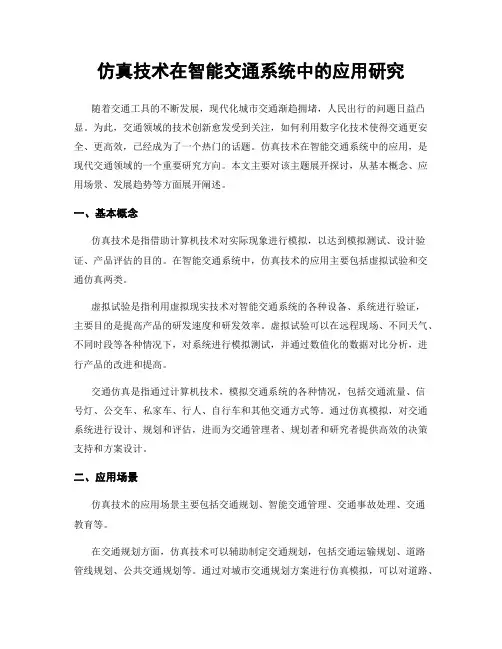 仿真技术在智能交通系统中的应用研究

随着交通工具的不断发展，现代化城市交通渐趋拥堵，人民出行的问题日益凸显。为此，交通领域的技术创新愈发受到关注，如何利用数字化技术使得交通更安全、更高效，已经成为了一个热门的话题。仿真技术在智能交通系统中的应用，是现代交通领域的一个重要研究方向。本文主要对该主题展开探讨，从基本概念、应用场景、发展趋势等方面展开阐述。

一、基本概念

仿真技术是指借助计算机技术对实际现象进行模拟，以达到模拟测试、设计验证、产品评估的目的。在智能交通系统中，仿真技术的应用主要包括虚拟试验和交通仿真两类。

虚拟试验是指利用虚拟现实技术对智能交通系统的各种设备、系统进行验证，主要目的是提高产品的研发速度和研发效率。虚拟试验可以在远程现场、不同天气、不同时段等各种情况下，对系统进行模拟测试，并通过数值化的数据对比分析，进行产品的改进和提高。

交通仿真是指通过计算机技术，模拟交通系统的各种情况，包括交通流量、信号灯、公交车、私家车、行人、自行车和其他交通方式等。通过仿真模拟，对交通系统进行设计、规划和评估，进而为交通管理者、规划者和研究者提供高效的决策支持和方案设计。

二、应用场景

仿真技术的应用场景主要包括交通规划、智能交通管理、交通事故处理、交通教育等。

在交通规划方面，仿真技术可以辅助制定交通规划，包括交通运输规划、道路管线规划、公共交通规划等。通过对城市交通规划方案进行仿真模拟，可以对道路、